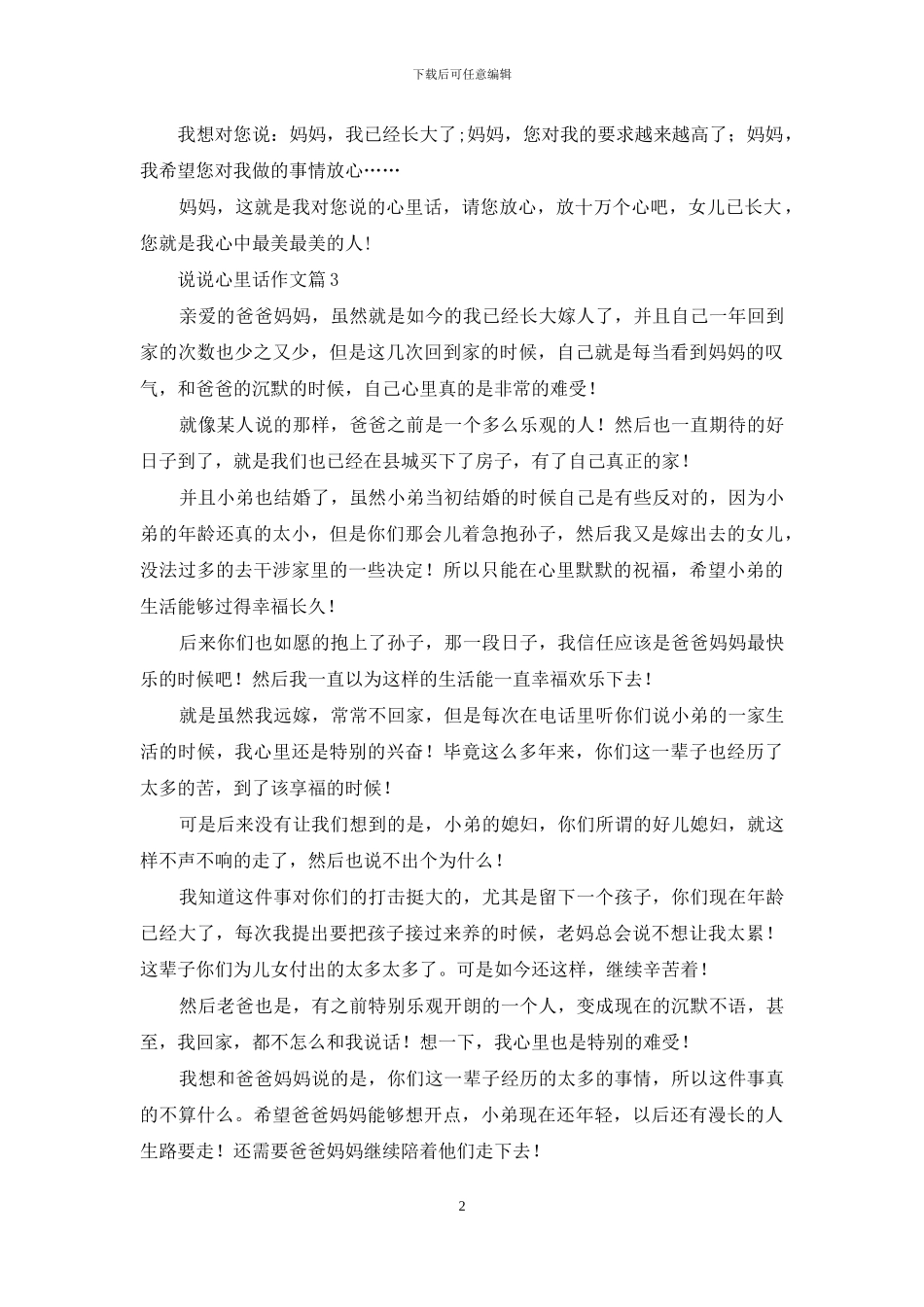 下载后可任意编辑

我想对您说：妈妈，我已经长大了;妈妈，您对我的要求越来越高了；妈妈，我希望您对我做的事情放心……

妈妈，这就是我对您说的心里话，请您放心，放十万个心吧，女儿已长大，您就是我心中最美最美的人!

说说心里话作文篇3

亲爱的爸爸妈妈，虽然就是如今的我已经长大嫁人了，并且自己一年回到家的次数也少之又少，但是这几次回到家的时候，自己就是每当看到妈妈的叹气，和爸爸的沉默的时候，自己心里真的是非常的难受！

就像某人说的那样，爸爸之前是一个多么乐观的人！然后也一直期待的好日子到了，就是我们也已经在县城买下了房子，有了自己真正的家！

并且小弟也结婚了，虽然小弟当初结婚的时候自己是有些反对的，因为小弟的年龄还真的太小，但是你们那会儿着急抱孙子，然后我又是嫁出去的女儿，没法过多的去干涉家里的一些决定！所以只能在心里默默的祝福，希望小弟的生活能够过得幸福长久！

后来你们也如愿的抱上了孙子，那一段日子，我信任应该是爸爸妈妈最快乐的时候吧！然后我一直以为这样的生活能一直幸福欢乐下去！

就是虽然我远嫁，常常不回家，但是每次在电话里听你们说小弟的一家生活的时候，我心里还是特别的兴奋！毕竟这么多年来，你们这一辈子也经历了太多的苦，到了该享福的时候！

可是后来没有让我们想到的是，小弟的媳妇，你们所谓的好儿媳妇，就这样不声不响的走了，然后也说不出个为什么！

我知道这件事对你们的打击挺大的，尤其是留下一个孩子，你们现在年龄已经大了，每次我提出要把孩子接过来养的时候，老妈总会说不想让我太累！这辈子你们为儿女付出的太多太多了。可是如今还这样，继续辛苦着！

然后老爸也是，有之前特别乐观开朗的一个人，变成现在的沉默不语，甚至，我回家，都不怎么和我说话！想一下，我心里也是特别的难受！

我想和爸爸妈妈说的是，你们这一辈子经历的太多的事情，所以这件事真的不算什么。希望爸爸妈妈能够想开点，小弟现在还年轻，以后还有漫长的人生路要走！还需要爸爸妈妈继续陪着他们走下去！

2